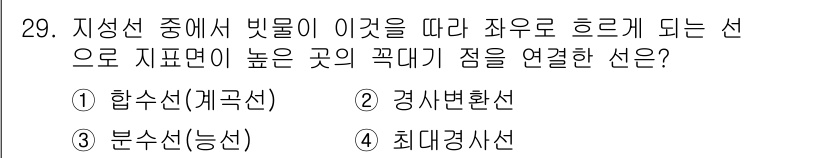 29. 지성선 중에서 빗물이 이것을 따라 좌우로 흐르게 되는 선으로 지표면이 높은 곳의 꼭대기 점을 연결한 선은?

① 합수선(계곡선) ② 경사변환선

③ 분수선(능선) ④ 최대경사선